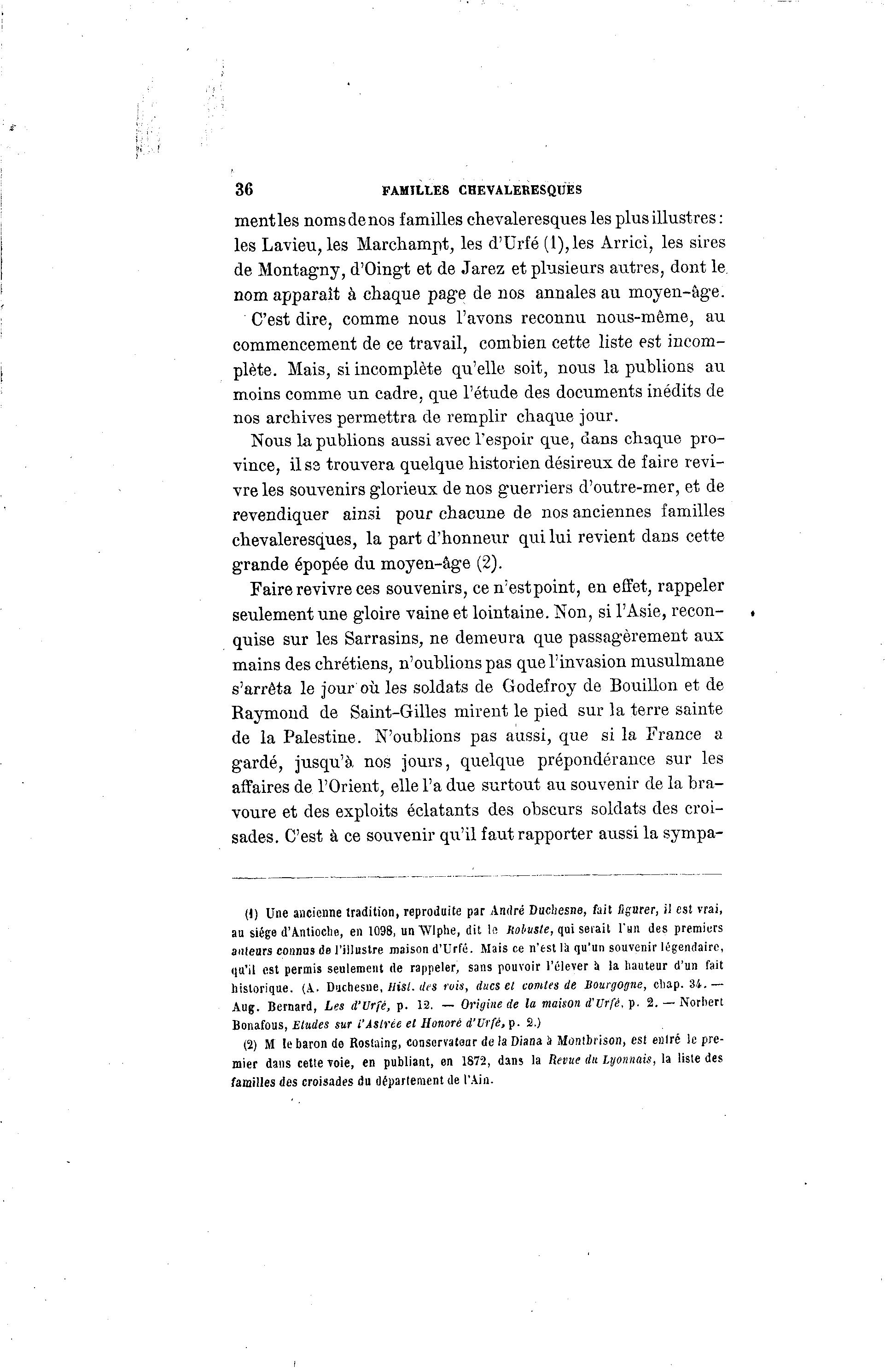 36 FAMILLES CHEVALERESQUES

ment les noms de nos familles chevaleresques les plus illustres : les Lavieu, les Marchampt, les d'Urfé (1), les Arrici, les sires de Montagny, d'Oingt et de Jarez et plusieurs autres, dont le nom apparaît à chaque page de nos annales au moyen-âge.

C'est dire, comme nous l'avons reconnu nous-même, au commencement de ce travail, combien cette liste est incomplète. Mais, si incomplète qu'elle soit, nous la publions au moins comme un cadre, que l'étude des documents inédits de nos archives permettra de remplir chaque jour.

Nous la publions aussi avec l'espoir que, dans chaque province, il se trouvera quelque historien désireux de faire revivre les souvenirs glorieux de nos guerriers d'outre-mer, et de revendiquer ainsi pour chacune de nos anciennes familles chevaleresques, la part d'honneur qui lui revient dans cette grande épopée du moyen-âge (2).

Faire revivre ces souvenirs, ce n'est point, en effet, rappeler seulement une gloire vaine et lointaine. Non, si l'Asie, reconquise sur les Sarrasins, ne demeura que passagèrement aux mains des chrétiens, n'oublions pas que l'invasion musulmane s'arrêta le jour où les soldats de Godefroy de Bouillon et de Raymond de Saint-Gilles mirent le pied sur la terre sainte de la Palestine. N'oublions pas aussi, que si la France a gardé, jusqu'à nos jours, quelque prépondérance sur les affaires de l'Orient, elle l'a due surtout au souvenir de la bravoure et des exploits éclatants des obscurs soldats des croisades. C'est à ce souvenir qu'il faut rapporter aussi la sympa-

(1) Une ancienne tradition, reproduite par André Duchesne, fait figurer, il est vrai, au siége d'Antioche, en 1098, un Wlphe, dit le Robuste, qui serait l'un des premiers auteurs connus de l'illustre maison d'Urfé. Mais ce n'est là qu'un souvenir légendaire, qu'il est permis seulement de rappeler, sans pouvoir l'élever à la hauteur d'un fait historique. (A. Duchesne, Hist. des rois, ducs et comtes de Bourgogne, chap. 34. — Aug. Bernard, Les d'Urfé, p. 12. — Origine de la maison d'Urfé, p. 2. — Norbert Bonafous, Etudes sur l'Astrée et Honoré d'Urfé, p. 2.)

(2) M le baron de Rostaing, conservateur de la Diana à Montbrison, est entré le premier dans cette voie, en publiant, en 1872, dans la Revue du Lyonnais, la liste des familles des croisades du département de l'Ain.